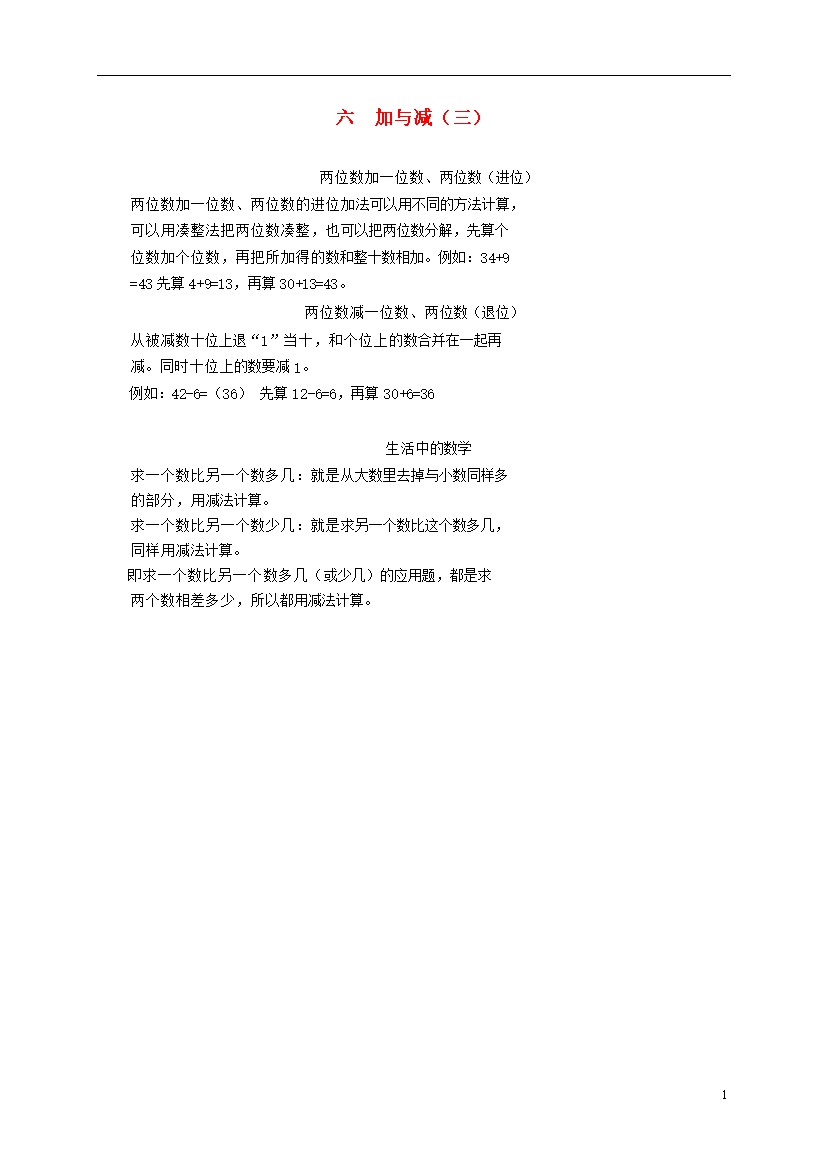 六　加与减（三）

两位数加一位数、两位数（进位）

两位数加一位数、两位数的进位加法可以用不同的方法计算，可以用凑整法把两位数凑整，也可以把两位数分解，先算个位数加个位数，再把所加得的数和整十数相加。例如：34+9=43 先算 4+9=13，再算 30+13=43。

两位数减一位数、两位数（退位）

从被减数十位上退“1”当十，和个位上的数合并在一起再减。同时十位上的数要减 1。

例如：42-6=（36） 先算 12-6=6，再算 30+6=36

生活中的数学

求一个数比另一个数多几：就是从大数里去掉与小数同样多的部分，用减法计算。

求一个数比另一个数少几：就是求另一个数比这个数多几，同样用减法计算。

即求一个数比另一个数多几（或少几）的应用题，都是求两个数相差多少，所以都用减法计算。

1